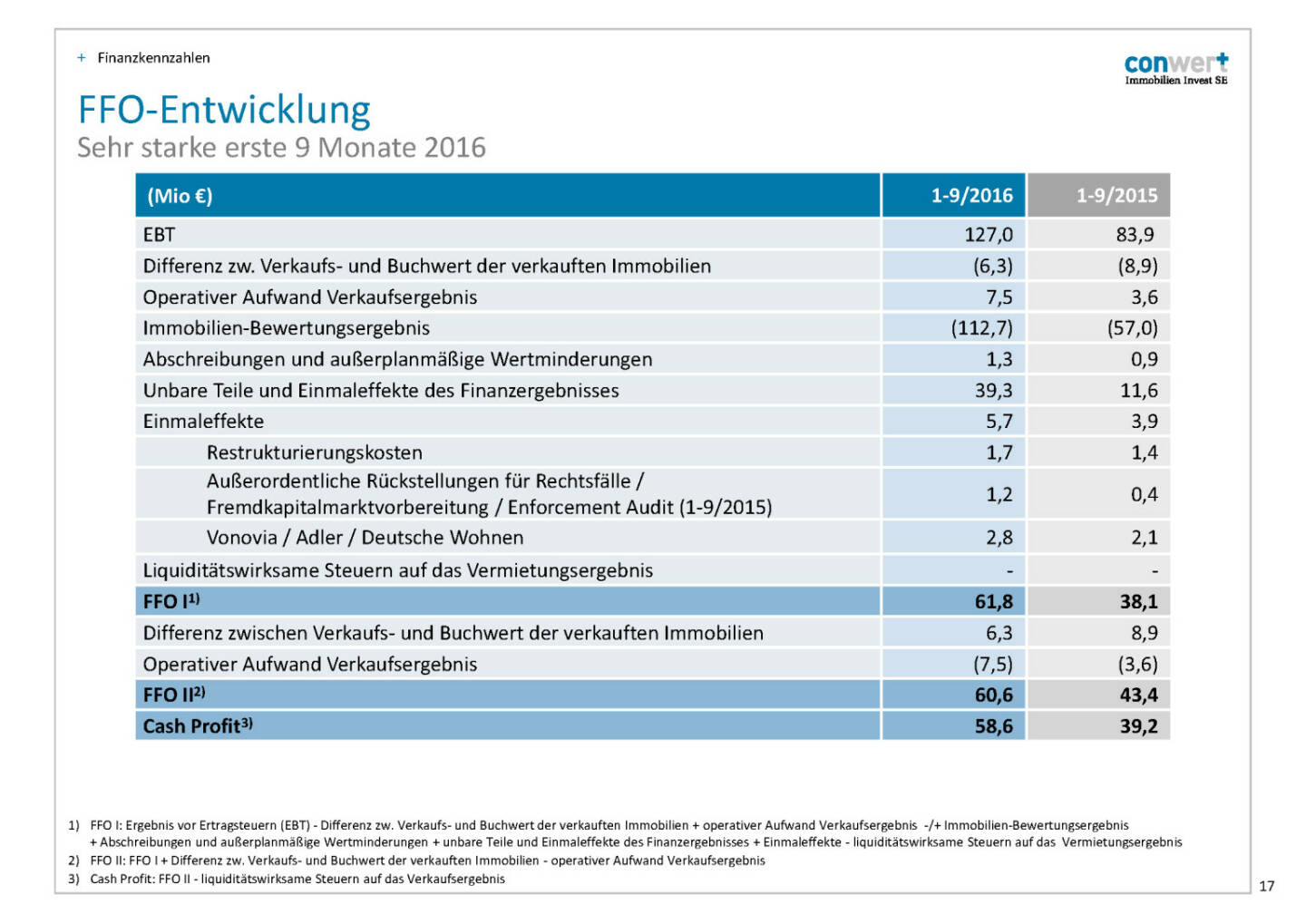 + Finanzkennzahlen

conwert
Immobilien Invest SE

FFO-Entwicklung
Sehr starke erste 9 Monate 2016

| (Mio €) | 1-9/2016 | 1-9/2015 |
|---|---|---|
| EBT | 127,0 | 83,9 |
| Differenz zw. Verkaufs- und Buchwert der verkauften Immobilien | (6,3) | (8,9) |
| Operativer Aufwand Verkaufsergebnis | 7,5 | 3,6 |
| Immobilien-Bewertungsergebnis | (112,7) | (57,0) |
| Abschreibungen und außerplanmäßige Wertminderungen | 1,3 | 0,9 |
| Unbare Teile und Einmaleffekte des Finanzergebnisses | 39,3 | 11,6 |
| Einmaleffekte | 5,7 | 3,9 |
| Restrukturierungskosten | 1,7 | 1,4 |
| Außerordentliche Rückstellungen für Rechtsfälle / Fremdkapitalmarktvorbereitung / Enforcement Audit (1-9/2015) | 1,2 | 0,4 |
| Vonovia / Adler / Deutsche Wohnen | 2,8 | 2,1 |
| Liquiditätswirksame Steuern auf das Vermietungsergebnis | - | - |
| FFO I$^{1)}$ | 61,8 | 38,1 |
| Differenz zwischen Verkaufs- und Buchwert der verkauften Immobilien | 6,3 | 8,9 |
| Operativer Aufwand Verkaufsergebnis | (7,5) | (3,6) |
| FFO II$^{2)}$ | 60,6 | 43,4 |
| Cash Profit$^{3)}$ | 58,6 | 39,2 |

1) FFO I: Ergebnis vor Ertragsteuern (EBT) - Differenz zw. Verkaufs- und Buchwert der verkauften Immobilien + operativer Aufwand Verkaufsergebnis -/+ Immobilien-Bewertungsergebnis + Abschreibungen und außerplanmäßige Wertminderungen + unbare Teile und Einmaleffekte des Finanzergebnisses + Einmaleffekte - liquiditätswirksame Steuern auf das Vermietungsergebnis
2) FFO II: FFO I + Differenz zw. Verkaufs- und Buchwert der verkauften Immobilien - operativer Aufwand Verkaufsergebnis
3) Cash Profit: FFO II - liquiditätswirksame Steuern auf das Verkaufsergebnis

17